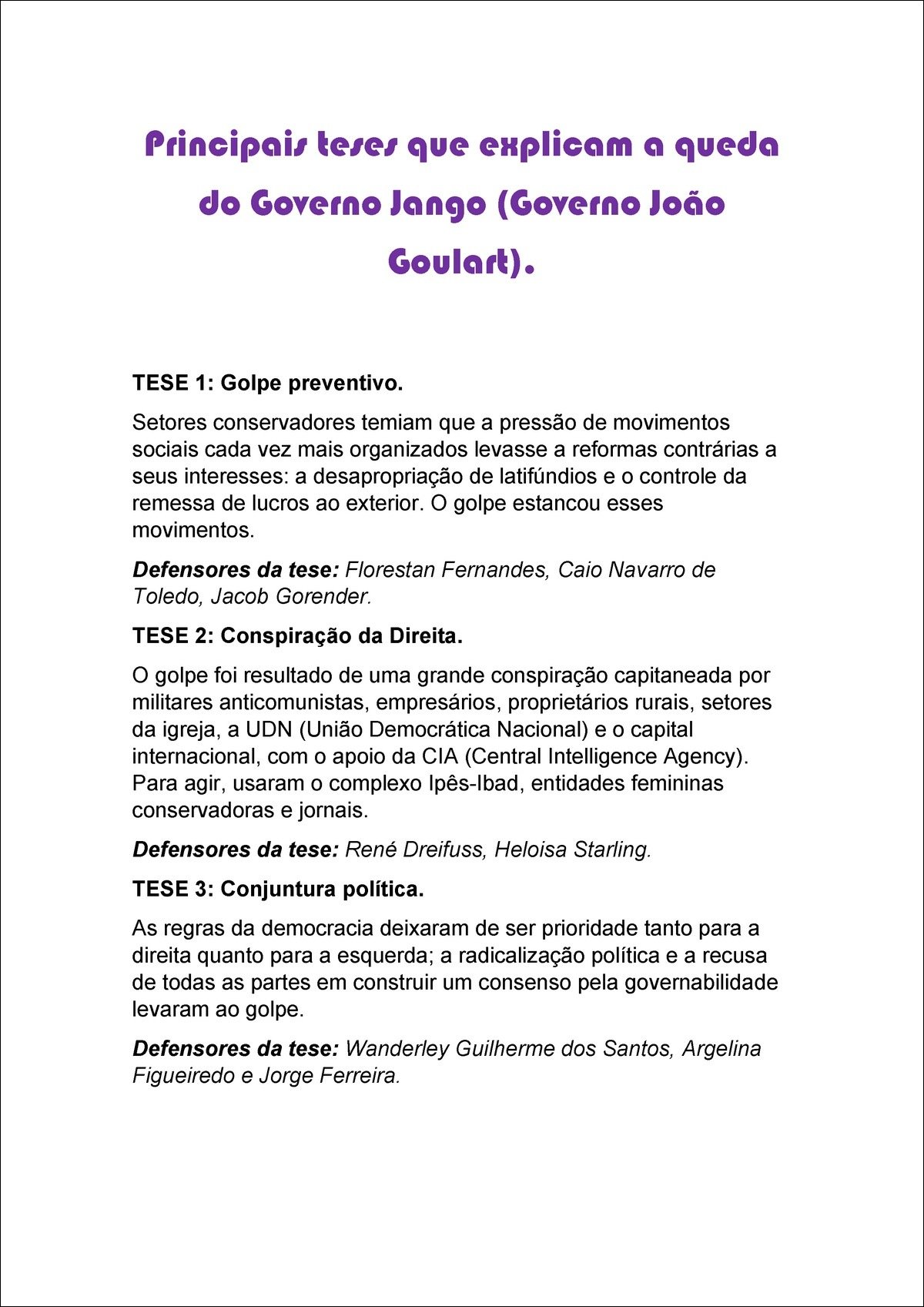 Principais teses que explicam a queda do Governo Jango (Governo João Goulart).

TESE 1: Golpe preventivo.

Setores conservadores temiam que a pressão de movimentos sociais cada vez mais organizados levasse a reformas contrárias a seus interesses: a desapropriação de latifúndios e o controle da remessa de lucros ao exterior. O golpe estancou esses movimentos.

Defensores da tese: Florestan Fernandes, Caio Navarro de Toledo, Jacob Gorender.

TESE 2: Conspiração da Direita.

O golpe foi resultado de uma grande conspiração capitaneada por militares anticomunistas, empresários, proprietários rurais, setores da igreja, a UDN (União Democrática Nacional) e o capital internacional, com o apoio da CIA (Central Intelligence Agency). Para agir, usaram o complexo Ipês-Ibad, entidades femininas conservadoras e jornais.

Defensores da tese: René Dreifuss, Heloisa Starling.

TESE 3: Conjuntura política.

As regras da democracia deixaram de ser prioridade tanto para a direita quanto para a esquerda; a radicalização política e a recusa de todas as partes em construir um consenso pela governabilidade levaram ao golpe.

Defensores da tese: Wanderley Guilherme dos Santos, Argelina Figueiredo e Jorge Ferreira.